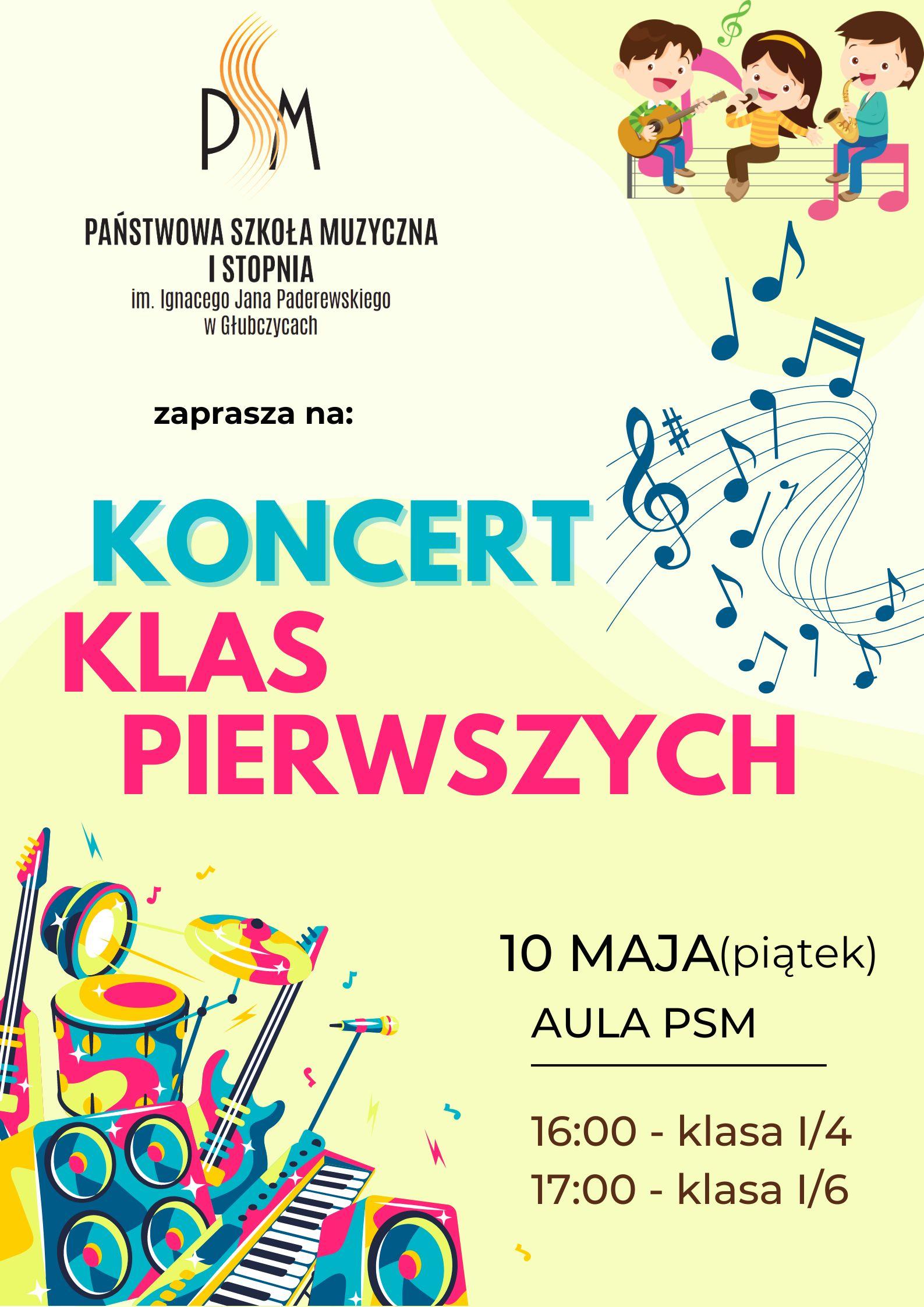 PSM

PAŃSTWOWA SZKOŁA MUZYCZNA
I STOPNIA
im. Ignacego Jana Paderewskiego
w Głubczycach

zaprasza na:

KONCERT
KLAS
PIERWSZYCH

10 MAJA(piątek)
AULA PSM

16:00 - klasa I/4
17:00 - klasa I/6